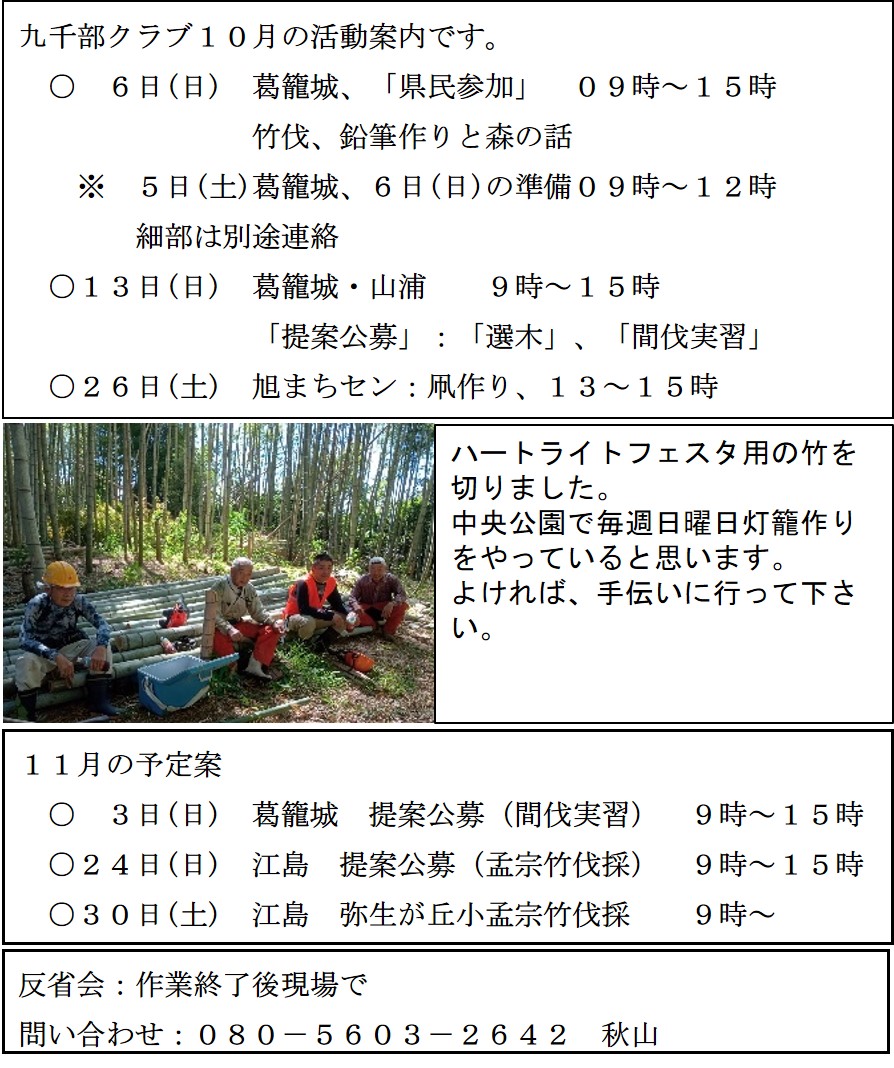 九千部クラブ１０月の活動案内です。

○　６日(日)　葛籠城、「県民参加」　０９時～１５時
竹伐、鉛筆作りと森の話
※　５日(土)葛籠城、６日(日)の準備０９時～１２時
細部は別途連絡
○１３日(日)　葛籠城・山浦　９時～１５時
「提案公募」：「選木」、「間伐実習」
○２６日(土)　旭まちセン：凧作り、１３～１５時

ハートライトフェスタ用の竹を切りました。
中央公園で毎週日曜日灯籠作りをやっていると思います。
よければ、手伝いに行って下さい。

１１月の予定案
○　３日(日)　葛籠城　提案公募（間伐実習）　９時～１５時
○２４日(日)　江島　提案公募（孟宗竹伐採）　９時～１５時
○３０日(土)　江島　弥生が丘小孟宗竹伐採　９時～

反省会：作業終了後現場で
問い合わせ：０８０－５６０３－２６４２　秋山